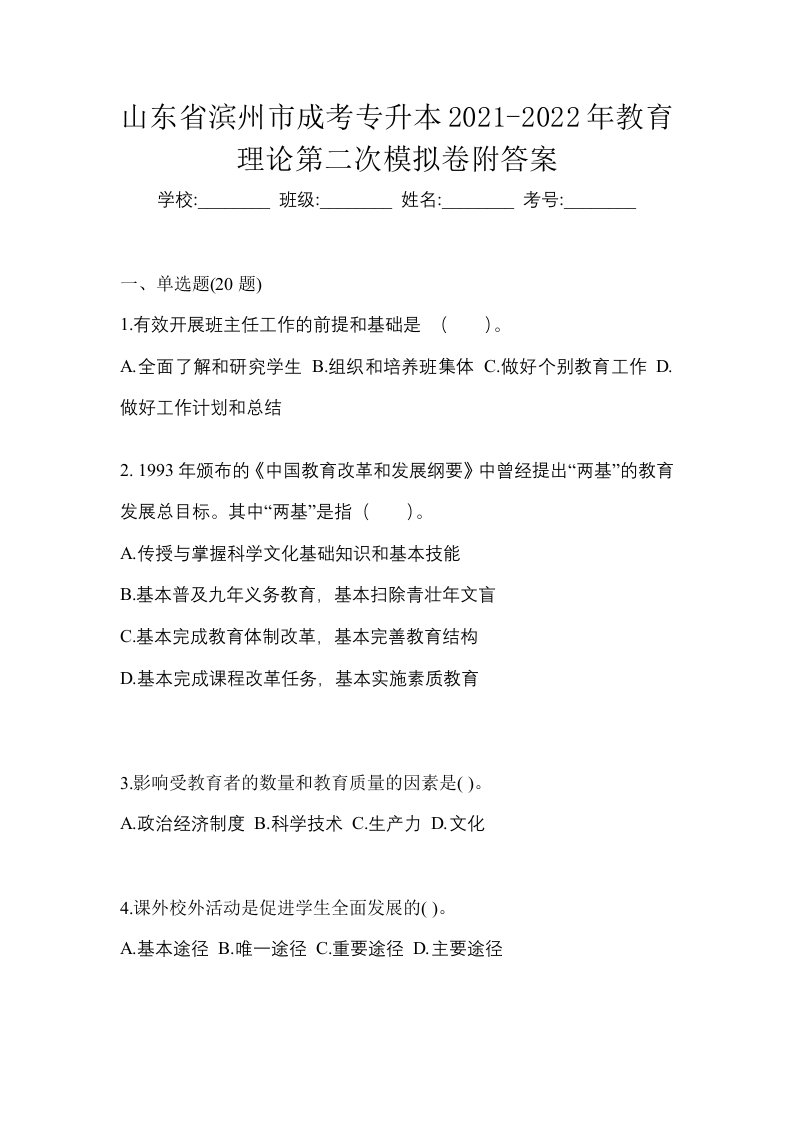 山东省滨州市成考专升本2021-2022年教育理论第二次模拟卷附答案

学校:________ 班级:________ 姓名:________ 考号:________

一、单选题(20 题)

1.有效开展班主任工作的前提和基础是 （ ）。

A.全面了解和研究学生 B.组织和培养班集体 C.做好个别教育工作 D.做好工作计划和总结

2. 1993 年颁布的《中国教育改革和发展纲要》中曾经提出“两基”的教育发展总目标。其中“两基”是指（ ）。

A.传授与掌握科学文化基础知识和基本技能

B.基本普及九年义务教育，基本扫除青壮年文盲

C.基本完成教育体制改革，基本完善教育结构

D.基本完成课程改革任务，基本实施素质教育

3.影响受教育者的数量和教育质量的因素是( )。

A.政治经济制度 B.科学技术 C.生产力 D.文化

4.课外校外活动是促进学生全面发展的( )。

A.基本途径 B.唯一途径 C.重要途径 D.主要途径